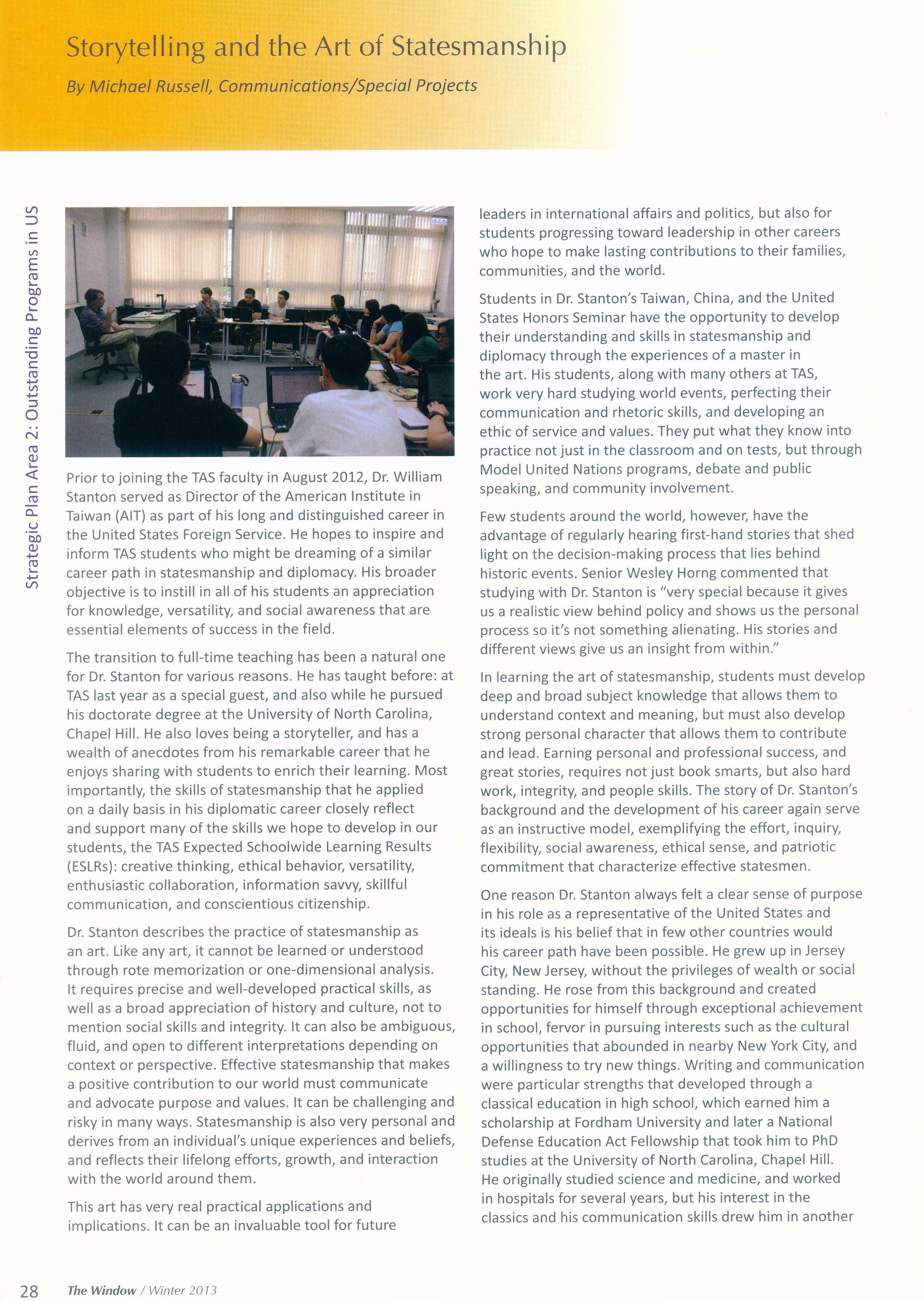 Storytelling and the Art of Statesmanship

By Michael Russell, Communications/Special Projects

Strategic Plan Area 2: Outstanding Programs in US

Prior to joining the TAS faculty in August 2012, Dr. William Stanton served as Director of the American Institute in Taiwan (AIT) as part of his long and distinguished career in the United States Foreign Service. He hopes to inspire and inform TAS students who might be dreaming of a similar career path in statesmanship and diplomacy. His broader objective is to instill in all of his students an appreciation for knowledge, versatility, and social awareness that are essential elements of success in the field.

The transition to full-time teaching has been a natural one for Dr. Stanton for various reasons. He has taught before: at TAS last year as a special guest, and also while he pursued his doctorate degree at the University of North Carolina, Chapel Hill. He also loves being a storyteller, and has a wealth of anecdotes from his remarkable career that he enjoys sharing with students to enrich their learning. Most importantly, the skills of statesmanship that he applied on a daily basis in his diplomatic career closely reflect and support many of the skills we hope to develop in our students, the TAS Expected Schoolwide Learning Results (ESLRs): creative thinking, ethical behavior, versatility, enthusiastic collaboration, information savvy, skillful communication, and conscientious citizenship.

Dr. Stanton describes the practice of statesmanship as an art. Like any art, it cannot be learned or understood through rote memorization or one-dimensional analysis. It requires precise and well-developed practical skills, as well as a broad appreciation of history and culture, not to mention social skills and integrity. It can also be ambiguous, fluid, and open to different interpretations depending on context or perspective. Effective statesmanship that makes a positive contribution to our world must communicate and advocate purpose and values. It can be challenging and risky in many ways. Statesmanship is also very personal and derives from an individual's unique experiences and beliefs, and reflects their lifelong efforts, growth, and interaction with the world around them.

This art has very real practical applications and implications. It can be an invaluable tool for future leaders in international affairs and politics, but also for students progressing toward leadership in other careers who hope to make lasting contributions to their families, communities, and the world.

Students in Dr. Stanton's Taiwan, China, and the United States Honors Seminar have the opportunity to develop their understanding and skills in statesmanship and diplomacy through the experiences of a master in the art. His students, along with many others at TAS, work very hard studying world events, perfecting their communication and rhetoric skills, and developing an ethic of service and values. They put what they know into practice not just in the classroom and on tests, but through Model United Nations programs, debate and public speaking, and community involvement.

Few students around the world, however, have the advantage of regularly hearing first-hand stories that shed light on the decision-making process that lies behind historic events. Senior Wesley Horng commented that studying with Dr. Stanton is "very special because it gives us a realistic view behind policy and shows us the personal process so it's not something alienating. His stories and different views give us an insight from within."

In learning the art of statesmanship, students must develop deep and broad subject knowledge that allows them to understand context and meaning, but must also develop strong personal character that allows them to contribute and lead. Earning personal and professional success, and great stories, requires not just book smarts, but also hard work, integrity, and people skills. The story of Dr. Stanton's background and the development of his career again serve as an instructive model, exemplifying the effort, inquiry, flexibility, social awareness, ethical sense, and patriotic commitment that characterize effective statesmen.

One reason Dr. Stanton always felt a clear sense of purpose in his role as a representative of the United States and its ideals is his belief that in few other countries would his career path have been possible. He grew up in Jersey City, New Jersey, without the privileges of wealth or social standing. He rose from this background and created opportunities for himself through exceptional achievement in school, fervor in pursuing interests such as the cultural opportunities that abounded in nearby New York City, and a willingness to try new things. Writing and communication were particular strengths that developed through a classical education in high school, which earned him a scholarship at Fordham University and later a National Defense Education Act Fellowship that took him to PhD studies at the University of North Carolina, Chapel Hill. He originally studied science and medicine, and worked in hospitals for several years, but his interest in the classics and his communication skills drew him in another

28 The Window / Winter 2013